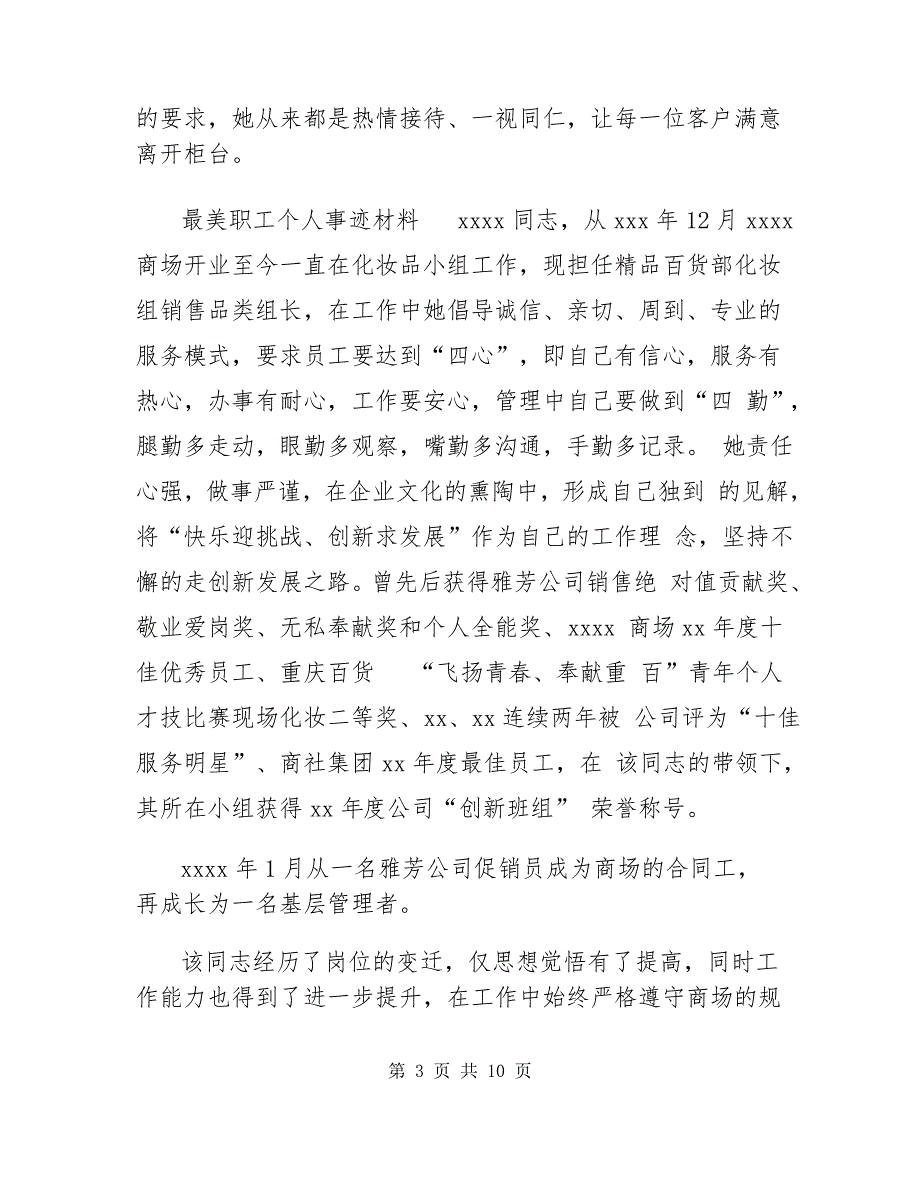 的要求，她从来都是热情接待、一视同仁，让每一位客户满意离开柜台。

最美职工个人事迹材料 xxxx 同志，从 xxx 年 12 月 xxxx 商场开业至今一直在化妆品小组工作，现担任精品百货部化妆组销售品类组长，在工作中她倡导诚信、亲切、周到、专业的服务模式，要求员工要达到“四心”，即自己有信心，服务有热心，办事有耐心，工作要安心，管理中自己要做到“四 勤”，腿勤多走动，眼勤多观察，嘴勤多沟通，手勤多记录。 她责任心强，做事严谨，在企业文化的熏陶中，形成自己独到 的见解，将“快乐迎挑战、创新求发展”作为自己的工作理 念，坚持不懈的走创新发展之路。曾先后获得雅芳公司销售绝 对值贡献奖、敬业爱岗奖、无私奉献奖和个人全能奖、xxxx 商场 xx 年度十佳优秀员工、重庆百货 “飞扬青春、奉献重 百”青年个人才技比赛现场化妆二等奖、xx、xx 连续两年被 公司评为“十佳服务明星”、商社集团 xx 年度最佳员工，在 该同志的带领下，其所在小组获得 xx 年度公司“创新班组” 荣誉称号。

xxxx 年 1 月从一名雅芳公司促销员成为商场的合同工，再成长为一名基层管理者。

该同志经历了岗位的变迁，仅思想觉悟有了提高，同时工作能力也得到了进一步提升，在工作中始终严格遵守商场的规

第 3 页 共 10 页